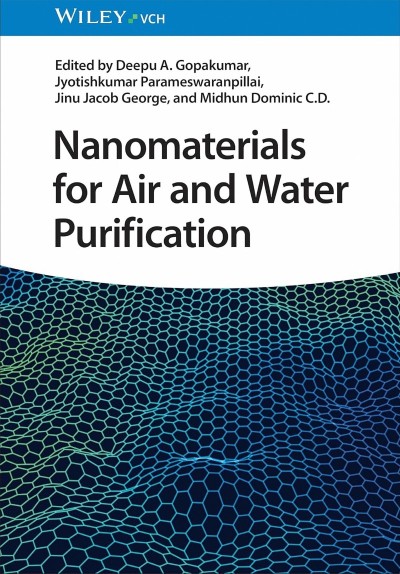 WILEY VCH

Edited by Deepu A. Gopakumar, Jyotishkumar Parameswaranpillai, Jinu Jacob George, and Midhun Dominic C.D.

Nanomaterials for Air and Water Purification